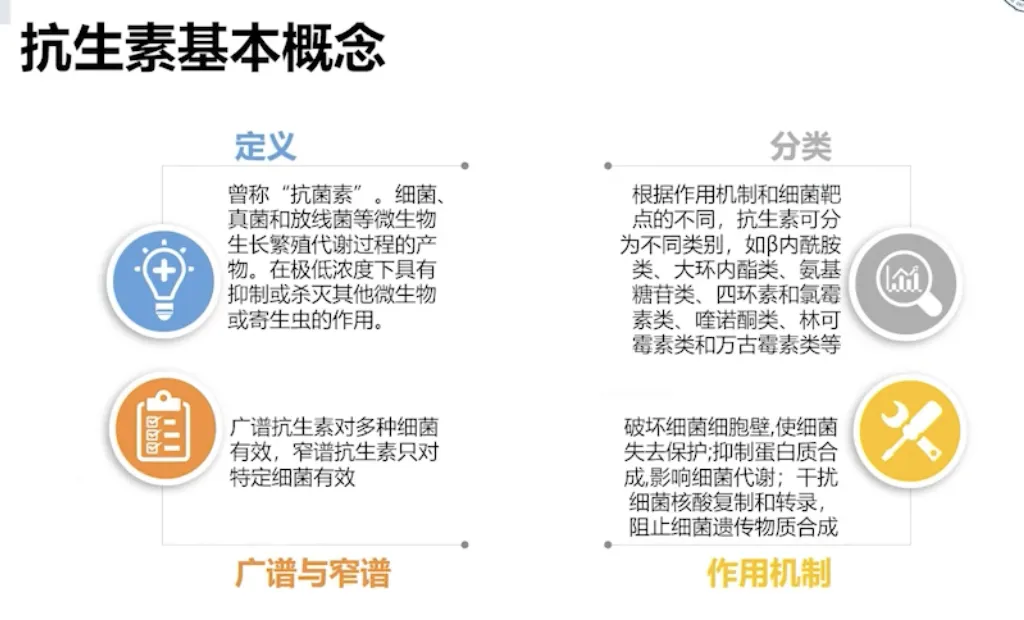 抗生素基本概念

定义

曾称“抗菌素”。细菌、真菌和放线菌等微生物生长繁殖代谢过程的产物。在极低浓度下具有抑制或杀灭其他微生物或寄生虫的作用。

广谱抗生素对多种细菌有效，窄谱抗生素只对特定细菌有效

广谱与窄谱

分类

根据作用机制和细菌靶点的不同，抗生素可分为不同类别，如β内酰胺类、大环内酯类、氨基糖苷类、四环素和氯霉素类、喹诺酮类、林可霉素类和万古霉素类等

破坏细菌细胞壁,使细菌失去保护;抑制蛋白质合成,影响细菌代谢；干扰细菌核酸复制和转录，阻止细菌遗传物质合成

作用机制